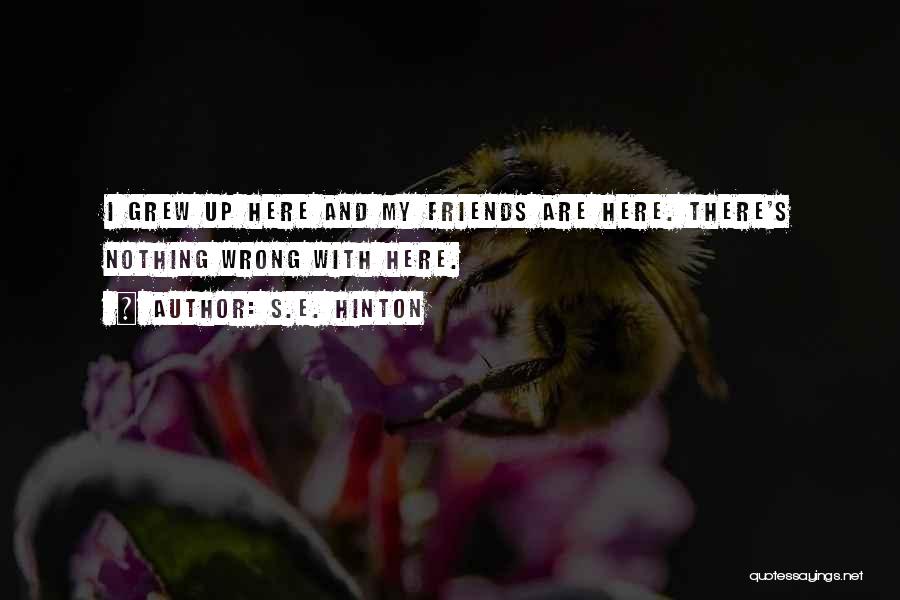 I GREW UP HERE AND MY FRIENDS ARE HERE. THERE'S NOTHING WRONG WITH HERE.

? AUTHOR: S.E. HINTON

quotessayings.net